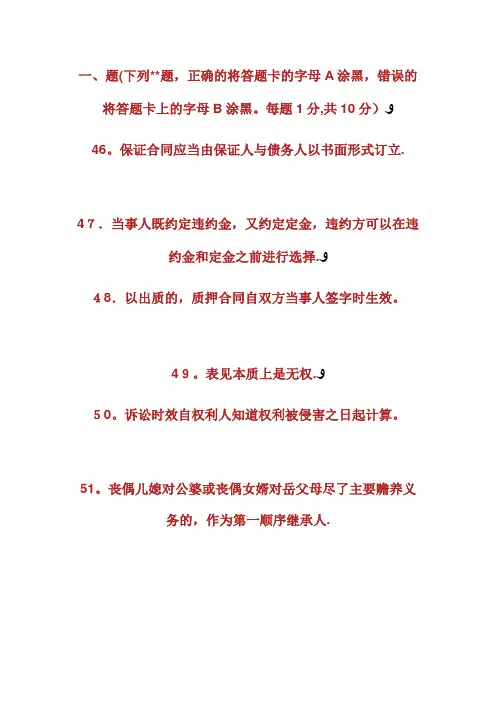 一、题(下列**题，正确的将答题卡的字母 A 涂黑，错误的将答题卡上的字母 B 涂黑。每题 1 分,共 10 分）

46。保证合同应当由保证人与债务人以书面形式订立.

47．当事人既约定违约金，又约定定金，违约方可以在违约金和定金之前进行选择.

48．以出质的，质押合同自双方当事人签字时生效。

49。表见本质上是无权.

50。诉讼时效自权利人知道权利被侵害之日起计算。

51。丧偶儿媳对公婆或丧偶女婿对岳父母尽了主要赡养义务的，作为第一顺序继承人.